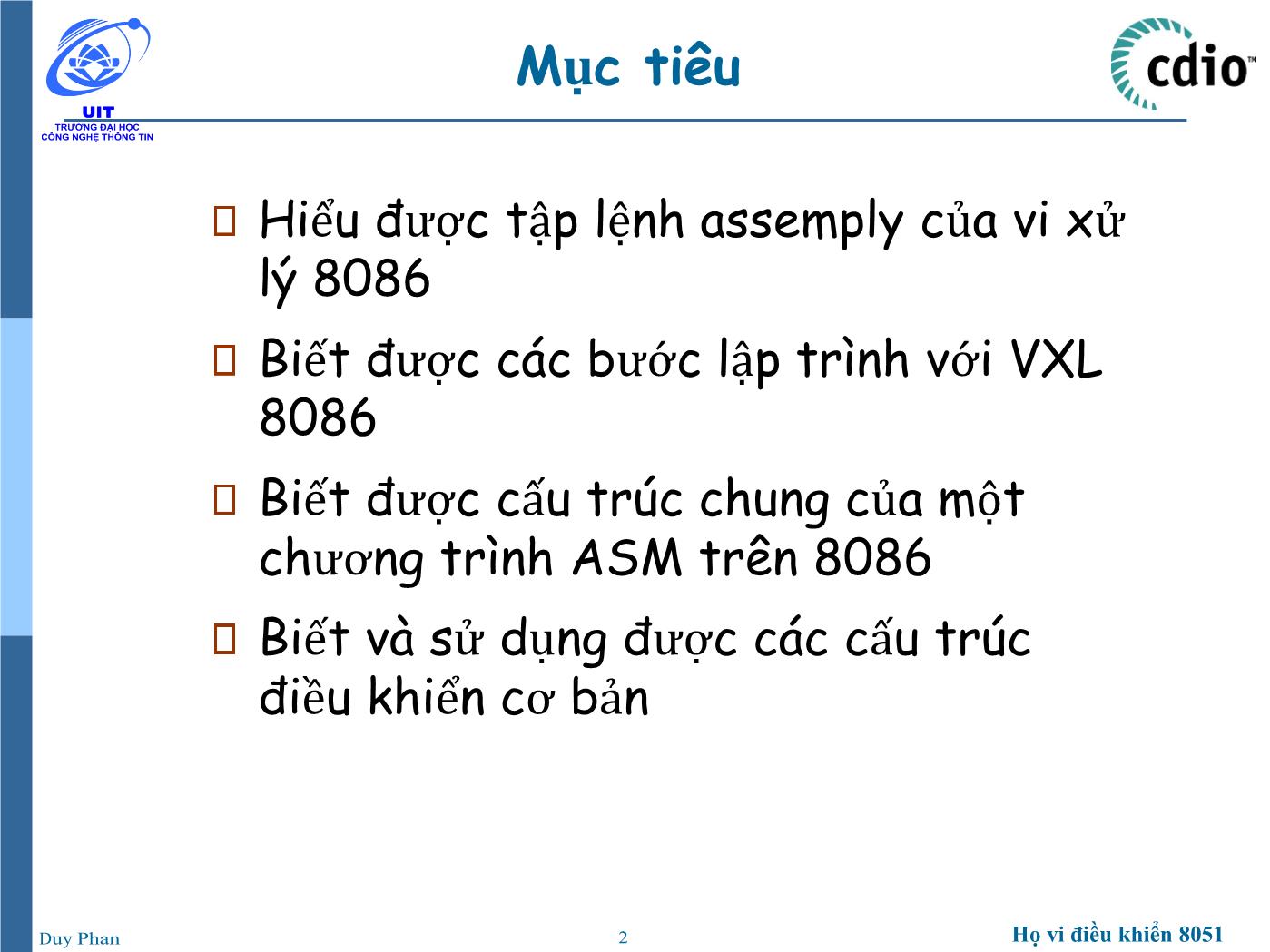 UIT
TRƯỜNG ĐẠI HỌC
CÔNG NGHỆ THÔNG TIN

Mục tiêu

cdio™

□ Hiểu được tập lệnh assemply của vi xử lý 8086

□ Biết được các bước lập trình với VXL 8086

□ Biết được cấu trúc chung của một chương trình ASM trên 8086

□ Biết và sử dụng được các cấu trúc điều khiển cơ bản

Duy Phan

2

Họ vi điều khiển 8051